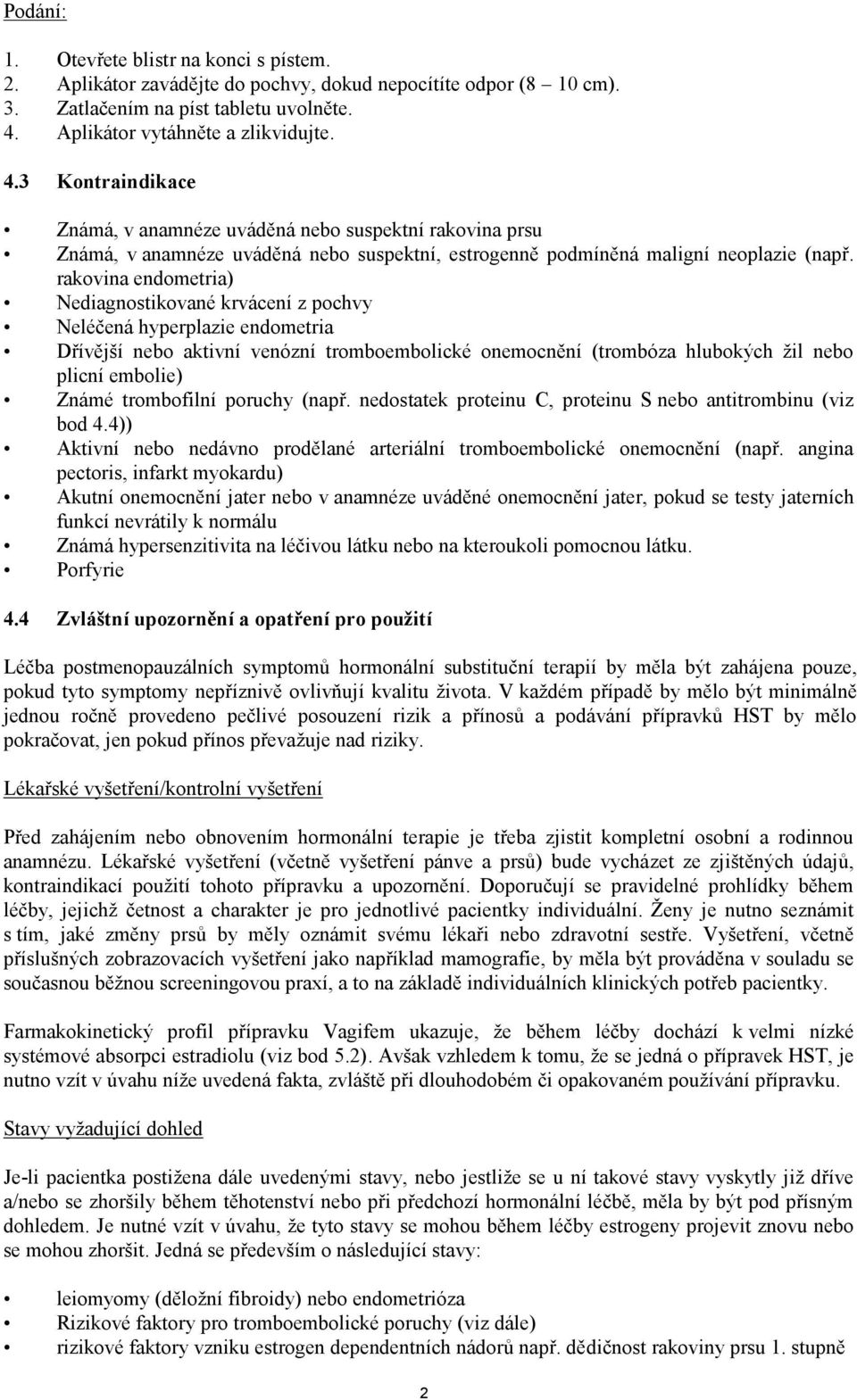 Podání:

1. Otevřete blistr na konci s pístem.
2. Aplikátor zavádějte do pochvy, dokud nepocítíte odpor (8 10 cm).
3. Zatlačením na píst tabletu uvolněte.
4. Aplikátor vytáhněte a zlikvidujte.

4.3 Kontraindikace

• Známá, v anamnéze uváděná nebo suspektní rakovina prsu
• Známá, v anamnéze uváděná nebo suspektní, estrogenně podmíněná maligní neoplazie (např. rakovina endometria)
• Nediagnostikované krvácení z pochvy
• Neléčená hyperplazie endometria
• Dřívější nebo aktivní venózní tromboembolické onemocnění (trombóza hlubokých žil nebo plicní embolie)
• Známé trombofilní poruchy (např. nedostatek proteinu C, proteinu S nebo antitrombinu (viz bod 4.4))
• Aktivní nebo nedávno prodělané arteriální tromboembolické onemocnění (např. angina pectoris, infarkt myokardu)
• Akutní onemocnění jater nebo v anamnéze uváděné onemocnění jater, pokud se testy jaterních funkcí nevrátily k normálu
• Známá hypersenzitivita na léčivou látku nebo na kteroukoli pomocnou látku.
• Porfyrie

4.4 Zvláštní upozornění a opatření pro použití

Léčba postmenopauzálních symptomů hormonální substituční terapií by měla být zahájena pouze, pokud tyto symptomy nepříznivě ovlivňují kvalitu života. V každém případě by mělo být minimálně jednou ročně provedeno pečlivé posouzení rizik a přínosů a podávání přípravků HST by mělo pokračovat, jen pokud přínos převažuje nad riziky.

Lékařské vyšetření/kontrolní vyšetření

Před zahájením nebo obnovením hormonální terapie je třeba zjistit kompletní osobní a rodinnou anamnézu. Lékařské vyšetření (včetně vyšetření pánve a prsů) bude vycházet ze zjištěných údajů, kontraindikací použití tohoto přípravku a upozornění. Doporučují se pravidelné prohlídky během léčby, jejichž četnost a charakter je pro jednotlivé pacientky individuální. Ženy je nutno seznámit s tím, jaké změny prsů by měly oznámit svému lékaři nebo zdravotní sestře. Vyšetření, včetně příslušných zobrazovacích vyšetření jako například mamografie, by měla být prováděna v souladu se současnou běžnou screeningovou praxí, a to na základě individuálních klinických potřeb pacientky.

Farmakokinetický profil přípravku Vagifem ukazuje, že během léčby dochází k velmi nízké systémové absorpci estradiolu (viz bod 5.2). Avšak vzhledem k tomu, že se jedná o přípravek HST, je nutno vzít v úvahu níže uvedená fakta, zvláště při dlouhodobém či opakovaném používání přípravku.

Stavy vyžadující dohled

Je-li pacientka postižena dále uvedenými stavy, nebo jestliže se u ní takové stavy vyskytly již dříve a/nebo se zhoršily během těhotenství nebo při předchozí hormonální léčbě, měla by být pod přísným dohledem. Je nutné vzít v úvahu, že tyto stavy se mohou během léčby estrogeny projevit znovu nebo se mohou zhoršit. Jedná se především o následující stavy:

• leiomyomy (děložní fibroidy) nebo endometrióza
• Rizikové faktory pro tromboembolické poruchy (viz dále)
• rizikové faktory vzniku estrogen dependentních nádorů např. dědičnost rakoviny prsu 1. stupně

2